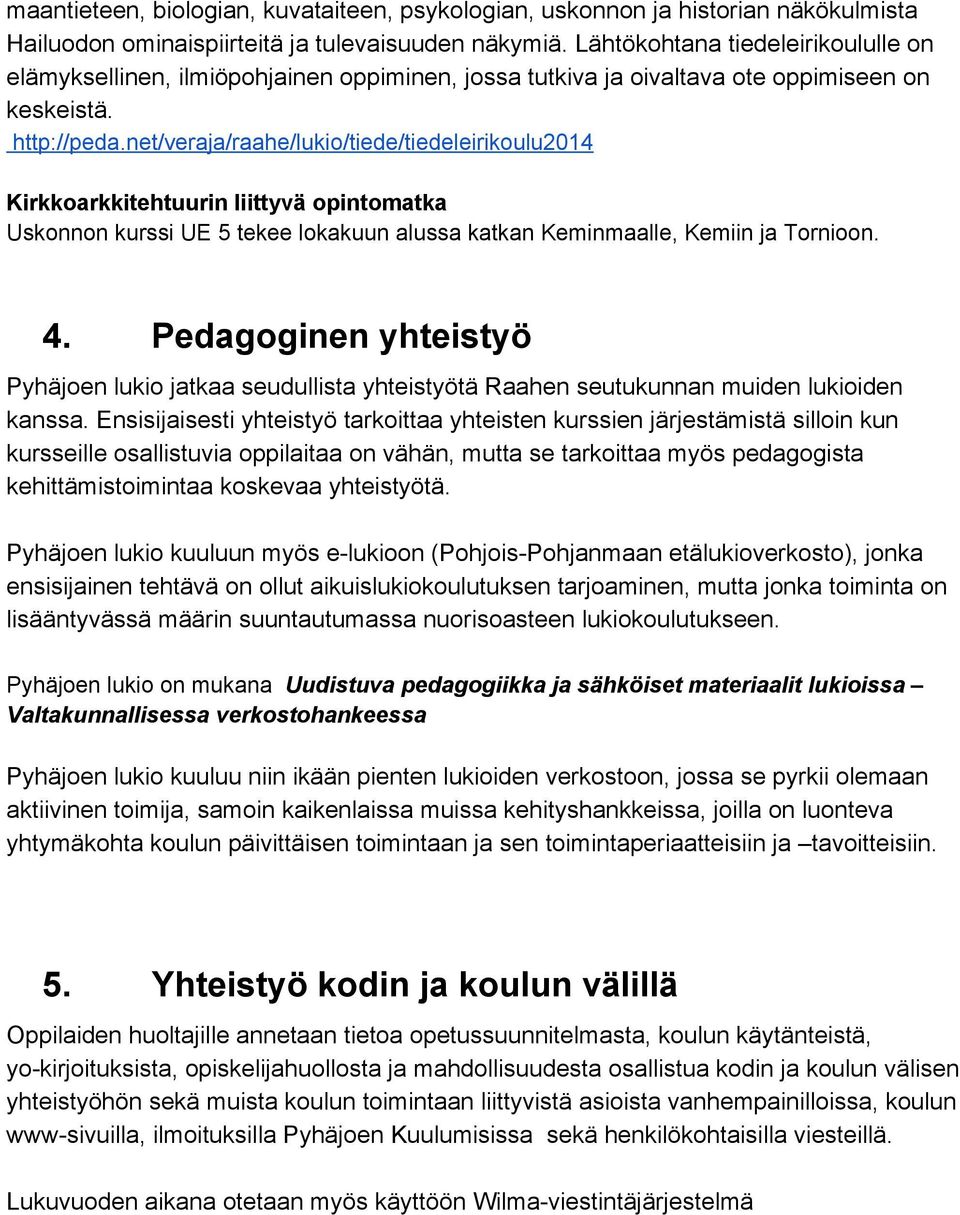 maantieteen, biologian, kuvataiteen, psykologian, uskonnon ja historian näkökulmista Hailuodon ominaispiirteitä ja tulevaisuuden näkymiä. Lähtökohtana tiedeleirikoululle on elämyksellinen, ilmiöpohjainen oppiminen, jossa tutkiva ja oivaltava ote oppimiseen on keskeistä.
http://peda.net/veraja/raahe/lukio/tiede/tiedeleirikoulu2014

Kirkkoarkkitehtuurin liittyvä opintomatka
Uskonnon kurssi UE 5 tekee lokakuun alussa katkan Keminmaalle, Kemiin ja Tornioon.

4. Pedagoginen yhteistyö
Pyhäjoen lukio jatkaa seudullista yhteistyötä Raahen seutukunnan muiden lukioiden kanssa. Ensisijaisesti yhteistyö tarkoittaa yhteisten kurssien järjestämistä silloin kun kursseille osallistuvia oppilaitaa on vähän, mutta se tarkoittaa myös pedagogista kehittämistoimintaa koskevaa yhteistyötä.

Pyhäjoen lukio kuuluun myös e-lukioon (Pohjois-Pohjanmaan etälukioverkosto), jonka ensisijainen tehtävä on ollut aikuislukiokoulutuksen tarjoaminen, mutta jonka toiminta on lisääntyvässä määrin suuntautumassa nuorisoasteen lukiokoulutukseen.

Pyhäjoen lukio on mukana Uudistuva pedagogiikka ja sähköiset materiaalit lukioissa – Valtakunnallisessa verkostohankeessa

Pyhäjoen lukio kuuluu niin ikään pienten lukioiden verkostoon, jossa se pyrkii olemaan aktiivinen toimija, samoin kaikenlaissa muissa kehityshankkeissa, joilla on luonteva yhtymäkohta koulun päivittäisen toimintaan ja sen toimintaperiaatteisiin ja –tavoitteisiin.

5. Yhteistyö kodin ja koulun välillä
Oppilaiden huoltajille annetaan tietoa opetussuunnitelmasta, koulun käytänteistä, yo-kirjoituksista, opiskelijahuollosta ja mahdollisuudesta osallistua kodin ja koulun välisen yhteistyöhön sekä muista koulun toimintaan liittyvistä asioista vanhempainilloissa, koulun www-sivuilla, ilmoituksilla Pyhäjoen Kuulumisissa sekä henkilökohtaisilla viesteillä.

Lukuvuoden aikana otetaan myös käyttöön Wilma-viestintäjärjestelmä